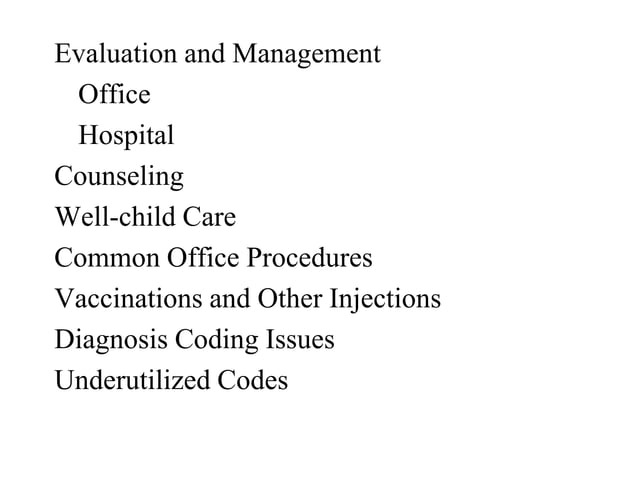 Evaluation and Management
Office
Hospital
Counseling
Well-child Care
Common Office Procedures
Vaccinations and Other Injections
Diagnosis Coding Issues
Underutilized Codes